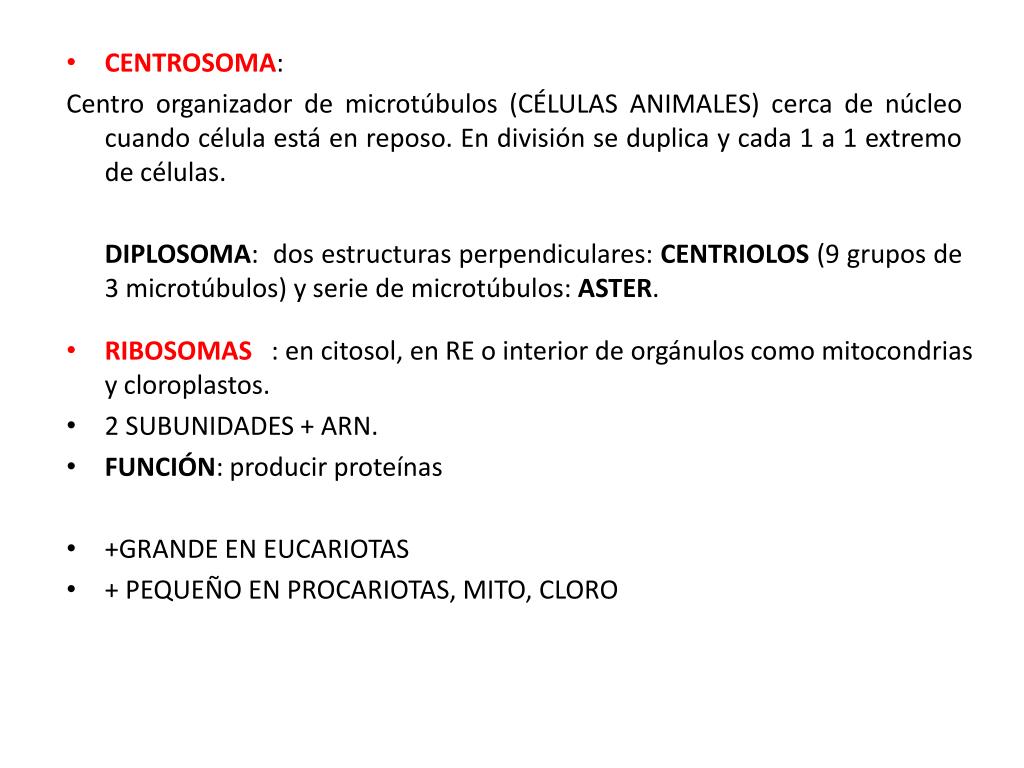 • CENTROSOMA:
Centro organizador de microtúbulos (CÉLULAS ANIMALES) cerca de núcleo cuando célula está en reposo. En división se duplica y cada 1 a 1 extremo de células.

DIPLOSOMA: dos estructuras perpendiculares: CENTRIOLOS (9 grupos de 3 microtúbulos) y serie de microtúbulos: ASTER.

• RIBOSOMAS : en citosol, en RE o interior de orgánulos como mitocondrias y cloroplastos.
• 2 SUBUNIDADES + ARN.
• FUNCIÓN: producir proteínas

• +GRANDE EN EUCARIOTAS
• + PEQUEÑO EN PROCARIOTAS, MITO, CLORO